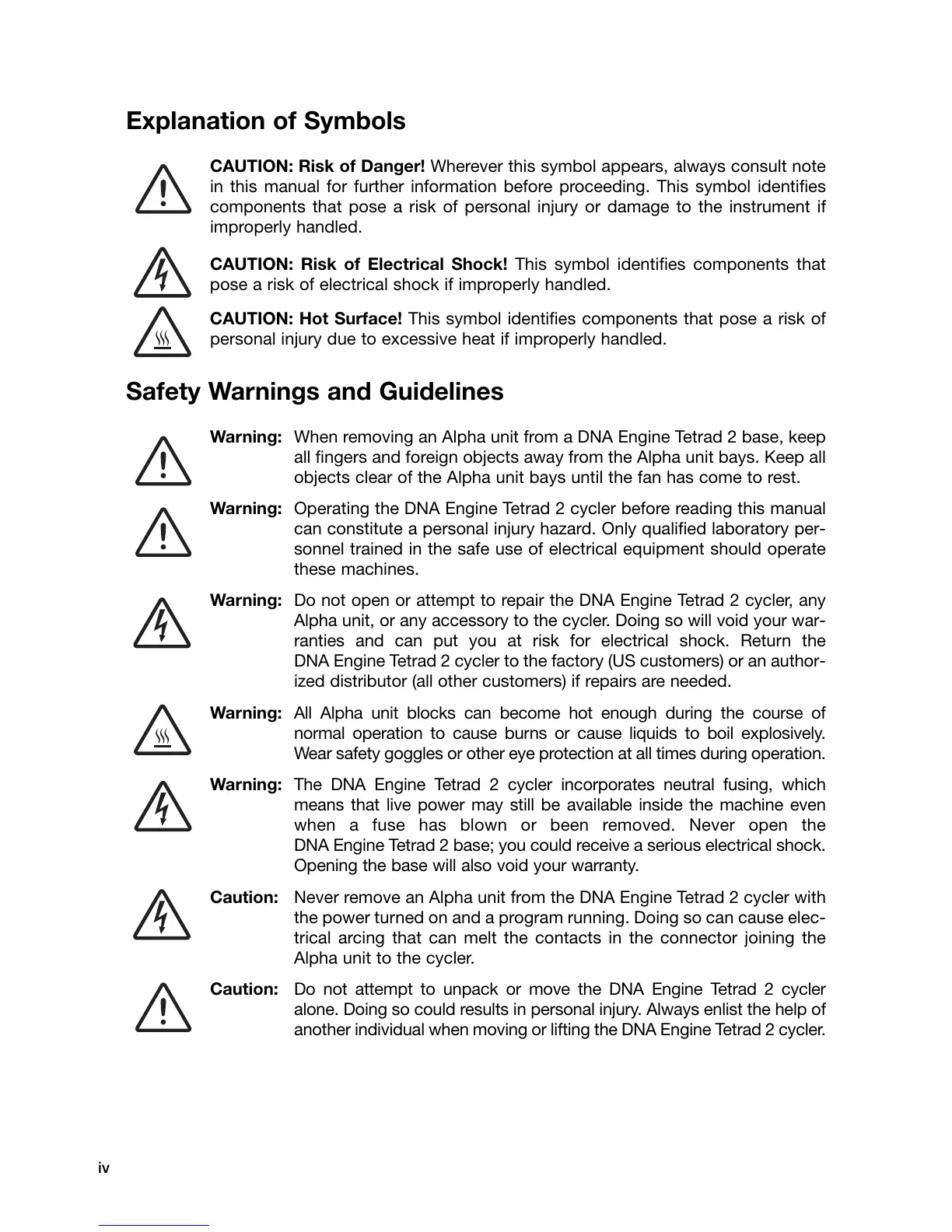 Explanation of Symbols

CAUTION: Risk of Danger! Wherever this symbol appears, always consult note in this manual for further information before proceeding. This symbol identifies components that pose a risk of personal injury or damage to the instrument if improperly handled.

CAUTION: Risk of Electrical Shock! This symbol identifies components that pose a risk of electrical shock if improperly handled.

CAUTION: Hot Surface! This symbol identifies components that pose a risk of personal injury due to excessive heat if improperly handled.

Safety Warnings and Guidelines

Warning: When removing an Alpha unit from a DNA Engine Tetrad 2 base, keep all fingers and foreign objects away from the Alpha unit bays. Keep all objects clear of the Alpha unit bays until the fan has come to rest.

Warning: Operating the DNA Engine Tetrad 2 cycler before reading this manual can constitute a personal injury hazard. Only qualified laboratory personnel trained in the safe use of electrical equipment should operate these machines.

Warning: Do not open or attempt to repair the DNA Engine Tetrad 2 cycler, any Alpha unit, or any accessory to the cycler. Doing so will void your warranties and can put you at risk for electrical shock. Return the DNA Engine Tetrad 2 cycler to the factory (US customers) or an authorized distributor (all other customers) if repairs are needed.

Warning: All Alpha unit blocks can become hot enough during the course of normal operation to cause burns or cause liquids to boil explosively. Wear safety goggles or other eye protection at all times during operation.

Warning: The DNA Engine Tetrad 2 cycler incorporates neutral fusing, which means that live power may still be available inside the machine even when a fuse has blown or been removed. Never open the DNA Engine Tetrad 2 base; you could receive a serious electrical shock. Opening the base will also void your warranty.

Caution: Never remove an Alpha unit from the DNA Engine Tetrad 2 cycler with the power turned on and a program running. Doing so can cause electrical arcing that can melt the contacts in the connector joining the Alpha unit to the cycler.

Caution: Do not attempt to unpack or move the DNA Engine Tetrad 2 cycler alone. Doing so could results in personal injury. Always enlist the help of another individual when moving or lifting the DNA Engine Tetrad 2 cycler.

iv